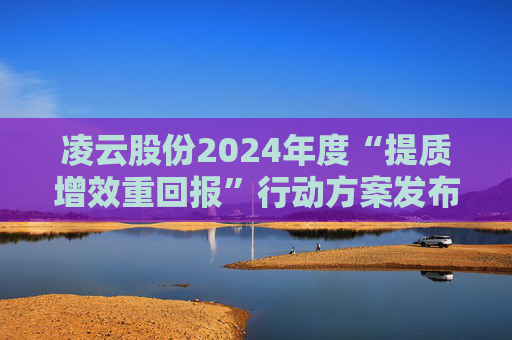 凌云股份2024年度“提质增效重回报”行动方案发布